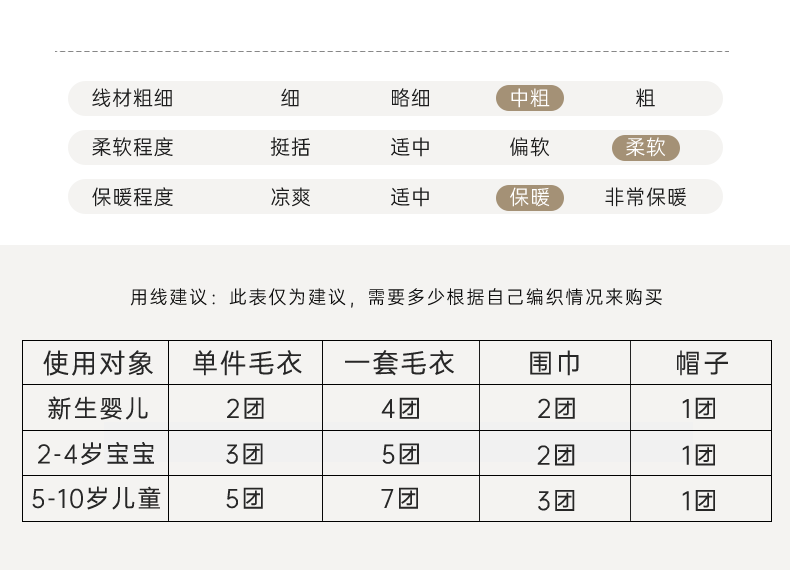 线材粗细 细 略细 中粗 粗

柔软程度 挺括 适中 偏软 柔软

保暖程度 凉爽 适中 保暖 非常保暖

用线建议：此表仅为建议，需要多少根据自己编织情况来购买

| 使用对象 | 单件毛衣 | 一套毛衣 | 围巾 | 帽子 |
|---|---|---|---|---|
| 新生婴儿 | 2团 | 4团 | 2团 | 1团 |
| 2-4岁宝宝 | 3团 | 5团 | 2团 | 1团 |
| 5-10岁儿童 | 5团 | 7团 | 3团 | 1团 |